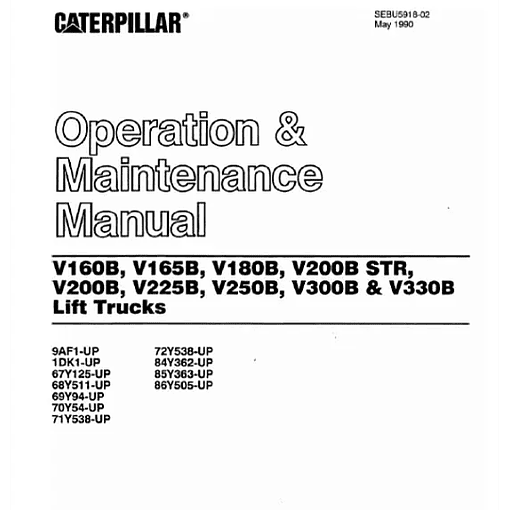 CATERPILLAR®

SEBU5918-02
May 1990

Operation & Maintenance Manual

V160B, V165B, V180B, V200B STR, V200B, V225B, V250B, V300B & V330B Lift Trucks

9AF1-UP
1DK1-UP
67Y125-UP
68Y511-UP
69Y94-UP
70Y54-UP
71Y538-UP

72Y538-UP
84Y362-UP
85Y363-UP
86Y505-UP